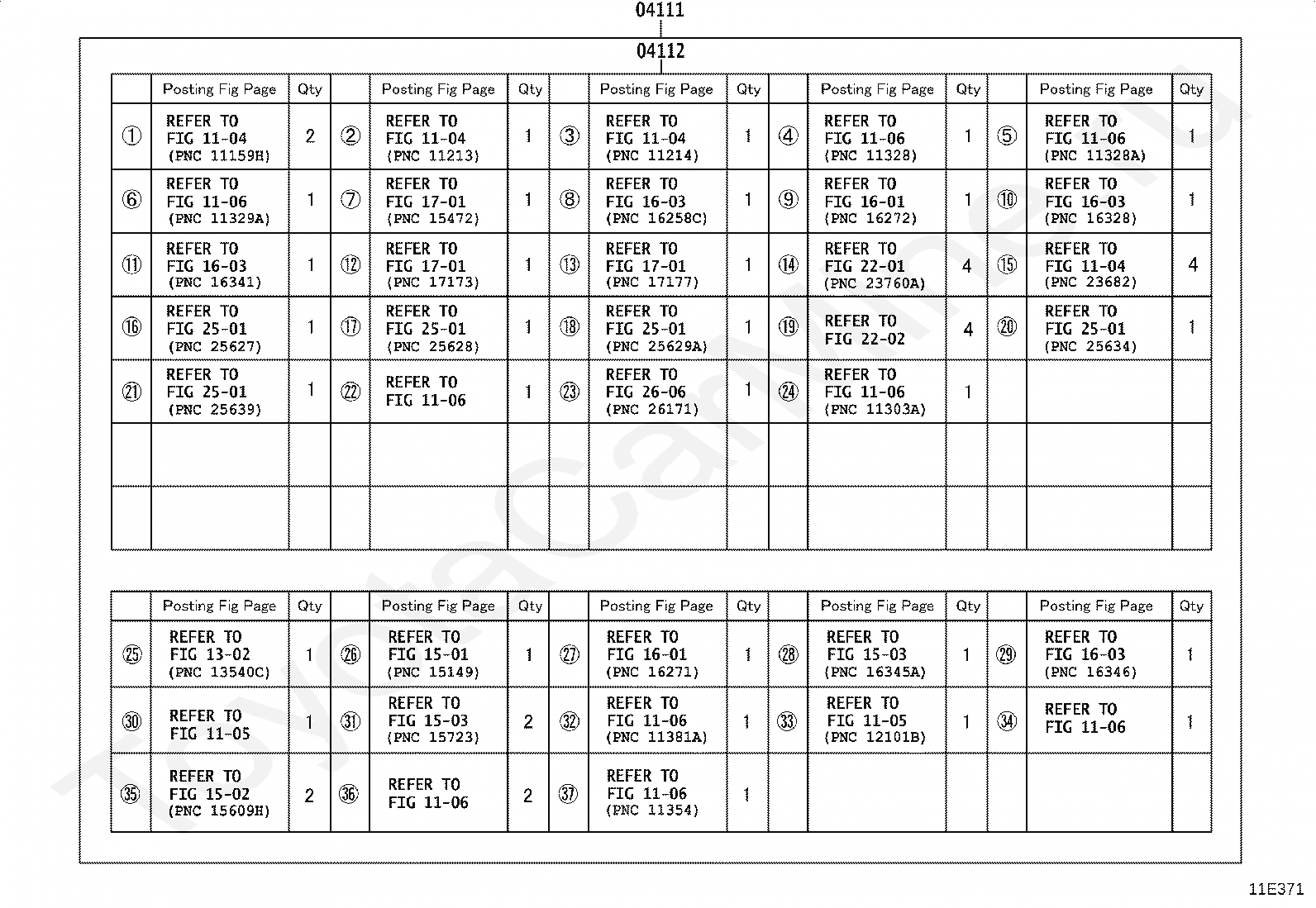 04111

04112

| | Posting Fig Page | Qty | | Posting Fig Page | Qty | | Posting Fig Page | Qty | | Posting Fig Page | Qty | | Posting Fig Page | Qty |
|---|---|---|---|---|---|---|---|---|---|---|---|---|---|---|
| ① | REFER TO FIG 11-04 (PNC 11159H) | 2 | ② | REFER TO FIG 11-04 (PNC 11213) | 1 | ③ | REFER TO FIG 11-04 (PNC 11214) | 1 | ④ | REFER TO FIG 11-06 (PNC 11328) | 1 | ⑤ | REFER TO FIG 11-06 (PNC 11328A) | 1 |
| ⑥ | REFER TO FIG 11-06 (PNC 11329A) | 1 | ⑦ | REFER TO FIG 17-01 (PNC 15472) | 1 | ⑧ | REFER TO FIG 16-03 (PNC 16258C) | 1 | ⑨ | REFER TO FIG 16-01 (PNC 16272) | 1 | ⑩ | REFER TO FIG 16-03 (PNC 16328) | 1 |
| ⑪ | REFER TO FIG 16-03 (PNC 16341) | 1 | ⑫ | REFER TO FIG 17-01 (PNC 17173) | 1 | ⑬ | REFER TO FIG 17-01 (PNC 17177) | 1 | ⑭ | REFER TO FIG 22-01 (PNC 23760A) | 4 | ⑮ | REFER TO FIG 11-04 (PNC 23682) | 4 |
| ⑯ | REFER TO FIG 25-01 (PNC 25627) | 1 | ⑰ | REFER TO FIG 25-01 (PNC 25628) | 1 | ⑱ | REFER TO FIG 25-01 (PNC 25629A) | 1 | ⑲ | REFER TO FIG 22-02 | 4 | ⑳ | REFER TO FIG 25-01 (PNC 25634) | 1 |
| ㉑ | REFER TO FIG 25-01 (PNC 25639) | 1 | ㉒ | REFER TO FIG 11-06 | 1 | ㉓ | REFER TO FIG 26-06 (PNC 26171) | 1 | ㉔ | REFER TO FIG 11-06 (PNC 11303A) | 1 | | | |
| | | | | | | | | | | | | | | |
| | | | | | | | | | | | | | | |

| | Posting Fig Page | Qty | | Posting Fig Page | Qty | | Posting Fig Page | Qty | | Posting Fig Page | Qty | | Posting Fig Page | Qty |
|---|---|---|---|---|---|---|---|---|---|---|---|---|---|---|
| ㉕ | REFER TO FIG 13-02 (PNC 13540C) | 1 | ㉖ | REFER TO FIG 15-01 (PNC 15149) | 1 | ㉗ | REFER TO FIG 16-01 (PNC 16271) | 1 | ㉘ | REFER TO FIG 15-03 (PNC 16345A) | 1 | ㉙ | REFER TO FIG 16-03 (PNC 16346) | 1 |
| ㉚ | REFER TO FIG 11-05 | 1 | ㉛ | REFER TO FIG 15-03 (PNC 15723) | 2 | ㉜ | REFER TO FIG 11-06 (PNC 11381A) | 1 | ㉝ | REFER TO FIG 11-05 (PNC 12101B) | 1 | ㉞ | REFER TO FIG 11-06 | 1 |
| ㉟ | REFER TO FIG 15-02 (PNC 15609H) | 2 | ㊱ | REFER TO FIG 11-06 | 2 | ㊲ | REFER TO FIG 11-06 (PNC 11354) | 1 | | | | | | |

11E371